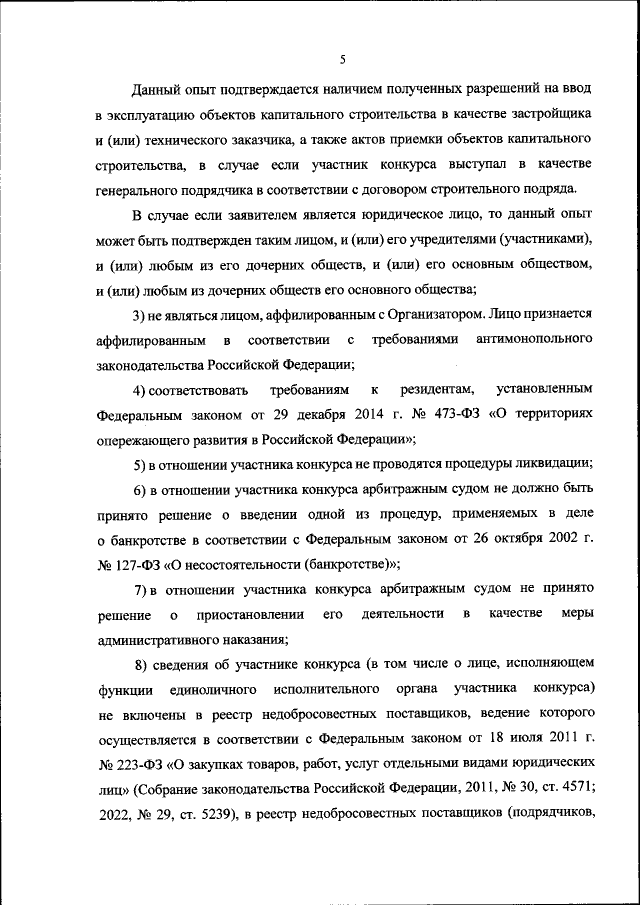 5

Данный опыт подтверждается наличием полученных разрешений на ввод в эксплуатацию объектов капитального строительства в качестве застройщика и (или) технического заказчика, а также актов приемки объектов капитального строительства, в случае если участник конкурса выступал в качестве генерального подрядчика в соответствии с договором строительного подряда.

В случае если заявителем является юридическое лицо, то данный опыт может быть подтвержден таким лицом, и (или) его учредителями (участниками), и (или) любым из его дочерних обществ, и (или) его основным обществом, и (или) любым из дочерних обществ его основного общества;

3) не являться лицом, аффилированным с Организатором. Лицо признается аффилированным в соответствии с требованиями антимонопольного законодательства Российской Федерации;

4) соответствовать требованиям к резидентам, установленным Федеральным законом от 29 декабря 2014 г. № 473-ФЗ «О территориях опережающего развития в Российской Федерации»;

5) в отношении участника конкурса не проводятся процедуры ликвидации;

6) в отношении участника конкурса арбитражным судом не должно быть принято решение о введении одной из процедур, применяемых в деле о банкротстве в соответствии с Федеральным законом от 26 октября 2002 г. № 127-ФЗ «О несостоятельности (банкротстве)»;

7) в отношении участника конкурса арбитражным судом не принято решение о приостановлении его деятельности в качестве меры административного наказания;

8) сведения об участнике конкурса (в том числе о лице, исполняющем функции единоличного исполнительного органа участника конкурса) не включены в реестр недобросовестных поставщиков, ведение которого осуществляется в соответствии с Федеральным законом от 18 июля 2011 г. № 223-ФЗ «О закупках товаров, работ, услуг отдельными видами юридических лиц» (Собрание законодательства Российской Федерации, 2011, № 30, ст. 4571; 2022, № 29, ст. 5239), в реестр недобросовестных поставщиков (подрядчиков,